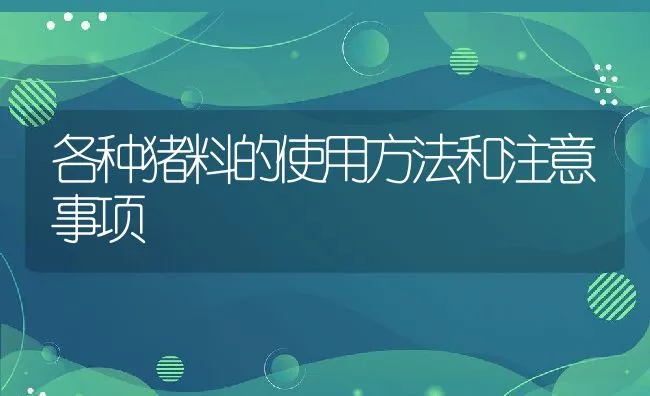 各种猪料的使用方法和注意事项